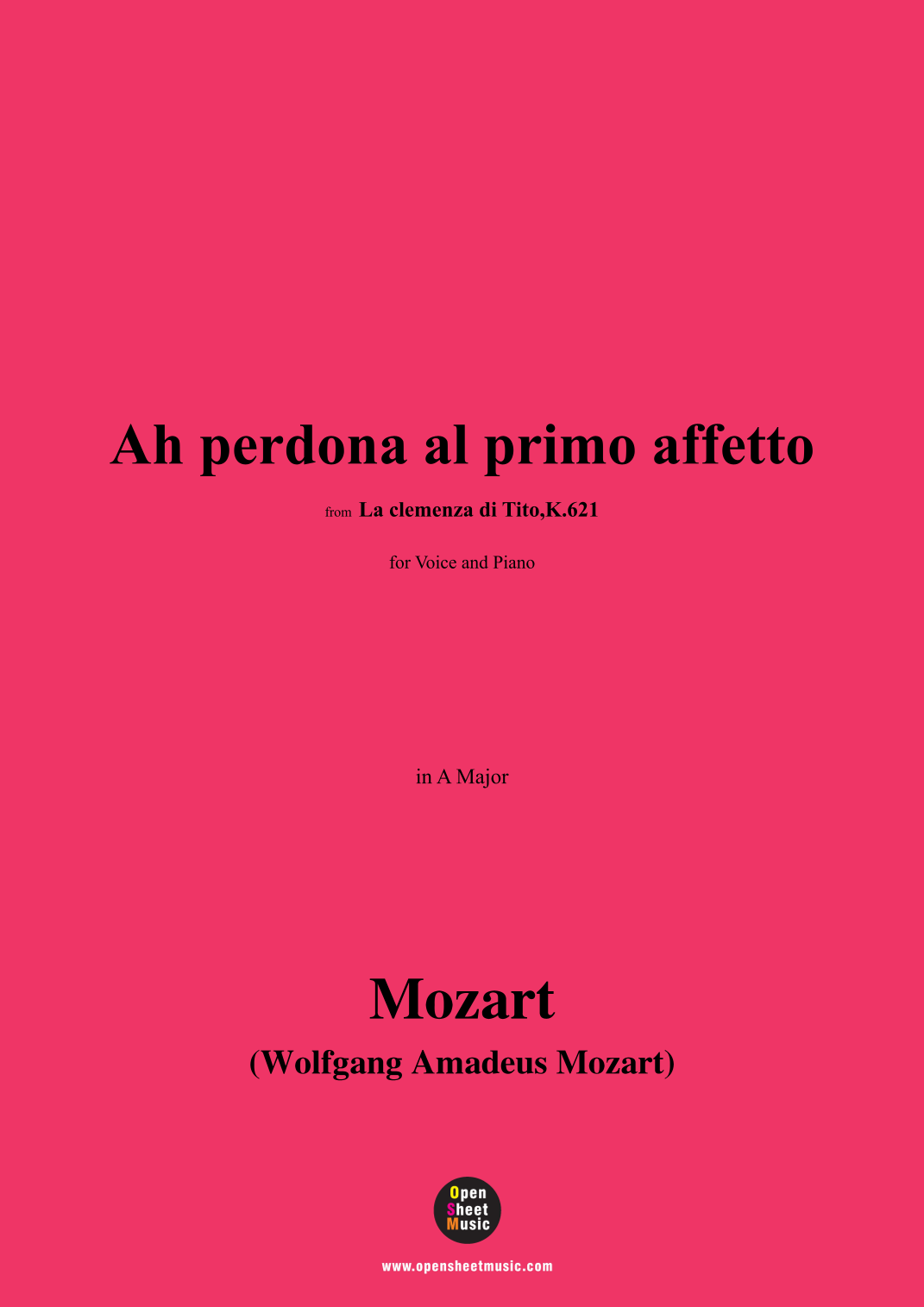 Ah perdona al primo affetto

from La clemenza di Tito,K.621

for Voice and Piano

in A Major

Mozart

(Wolfgang Amadeus Mozart)

Open
Sheet
Music

www.opensheetmusic.com